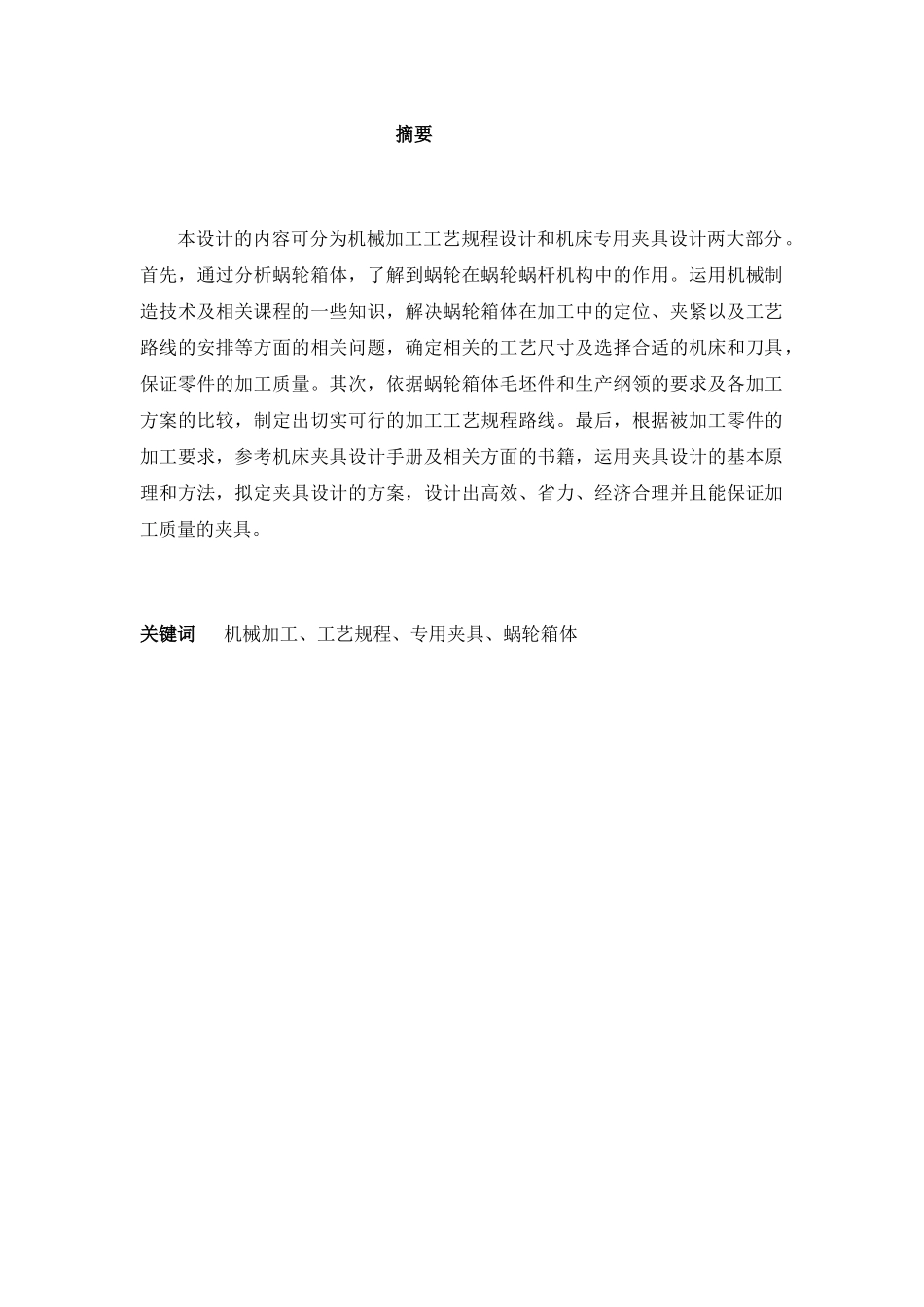 摘要

本设计的内容可分为机械加工工艺规程设计和机床专用夹具设计两大部分。首先，通过分析蜗轮箱体，了解到蜗轮在蜗轮蜗杆机构中的作用。运用机械制造技术及相关课程的一些知识，解决蜗轮箱体在加工中的定位、夹紧以及工艺路线的安排等方面的相关问题，确定相关的工艺尺寸及选择合适的机床和刀具，保证零件的加工质量。其次，依据蜗轮箱体毛坯件和生产纲领的要求及各加工方案的比较，制定出切实可行的加工工艺规程路线。最后，根据被加工零件的加工要求，参考机床夹具设计手册及相关方面的书籍，运用夹具设计的基本原理和方法，拟定夹具设计的方案，设计出高效、省力、经济合理并且能保证加工质量的夹具。

关键词　机械加工、工艺规程、专用夹具、蜗轮箱体